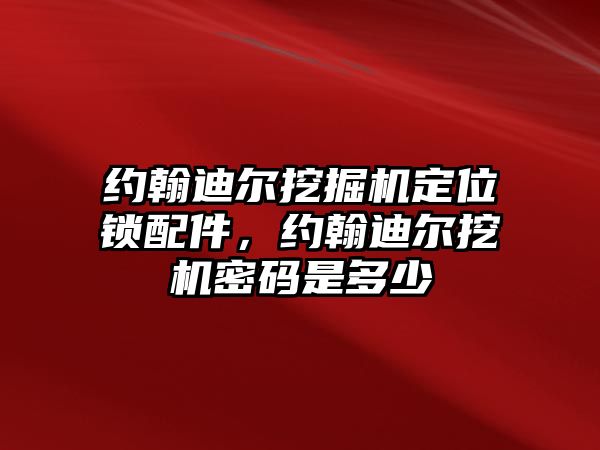 约翰迪尔挖掘机定位锁配件，约翰迪尔挖机密码是多少